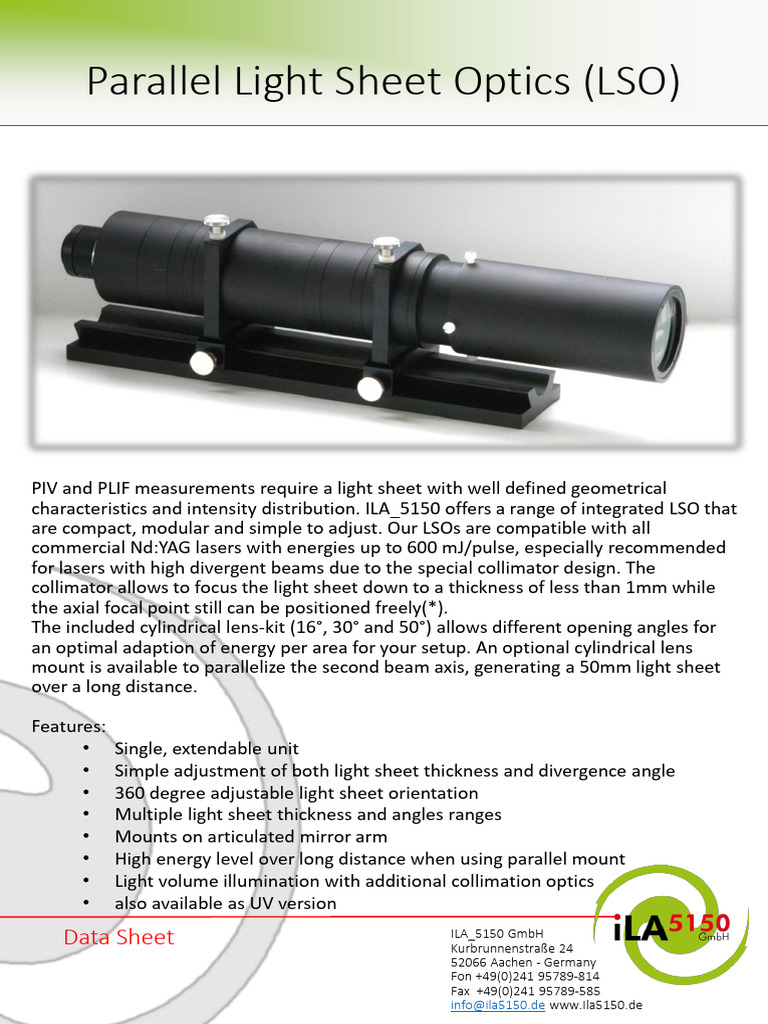 Parallel Light Sheet Optics (LSO)

PIV and PLIF measurements require a light sheet with well defined geometrical characteristics and intensity distribution. ILA_5150 offers a range of integrated LSO that are compact, modular and simple to adjust. Our LSOs are compatible with all commercial Nd:YAG lasers with energies up to 600 mJ/pulse, especially recommended for lasers with high divergent beams due to the special collimator design. The collimator allows to focus the light sheet down to a thickness of less than 1mm while the axial focal point still can be positioned freely(*).
The included cylindrical lens-kit (16°, 30° and 50°) allows different opening angles for an optimal adaption of energy per area for your setup. An optional cylindrical lens mount is available to parallelize the second beam axis, generating a 50mm light sheet over a long distance.

Features:
• Single, extendable unit
• Simple adjustment of both light sheet thickness and divergence angle
• 360 degree adjustable light sheet orientation
• Multiple light sheet thickness and angles ranges
• Mounts on articulated mirror arm
• High energy level over long distance when using parallel mount
• Light volume illumination with additional collimation optics
• also available as UV version

Data Sheet

ILA_5150 GmbH
Kurbrunnenstraße 24
52066 Aachen - Germany
Fon +49(0)241 95789-814
Fax +49(0)241 95789-585
info@ila5150.de www.ila5150.de

iLA 5150 GmbH